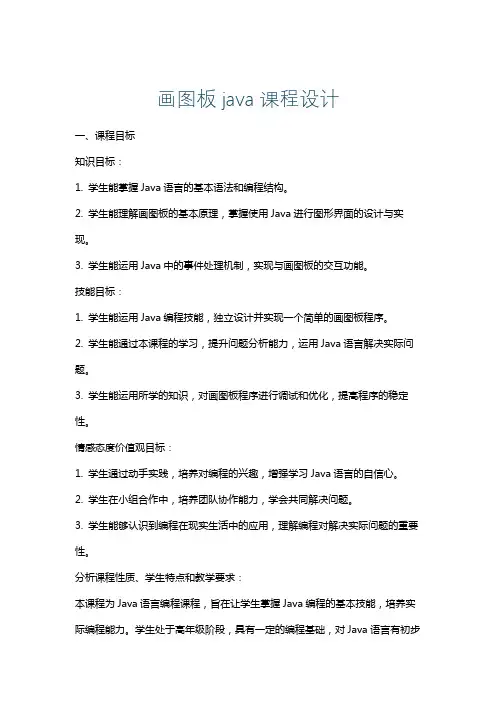 画图板 java 课程设计

一、课程目标

知识目标：

1. 学生能掌握 Java 语言的基本语法和编程结构。

2. 学生能理解画图板的基本原理，掌握使用 Java 进行图形界面的设计与实现。

3. 学生能运用 Java 中的事件处理机制，实现与画图板的交互功能。

技能目标：

1. 学生能运用 Java 编程技能，独立设计并实现一个简单的画图板程序。

2. 学生能通过本课程的学习，提升问题分析能力，运用 Java 语言解决实际问题。

3. 学生能运用所学的知识，对画图板程序进行调试和优化，提高程序的稳定性。

情感态度价值观目标：

1. 学生通过动手实践，培养对编程的兴趣，增强学习 Java 语言的自信心。

2. 学生在小组合作中，培养团队协作能力，学会共同解决问题。

3. 学生能够认识到编程在现实生活中的应用，理解编程对解决实际问题的重要性。

分析课程性质、学生特点和教学要求：

本课程为 Java 语言编程课程，旨在让学生掌握 Java 编程的基本技能，培养实际编程能力。学生处于高年级阶段，具有一定的编程基础，对 Java 语言有初步